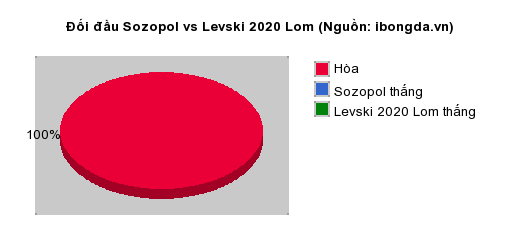 Đối đầu Sozopol vs Levski 2020 Lom (Nguồn: ibongda.vn)

100%

Hòa
Sozopol thắng
Levski 2020 Lom thắng